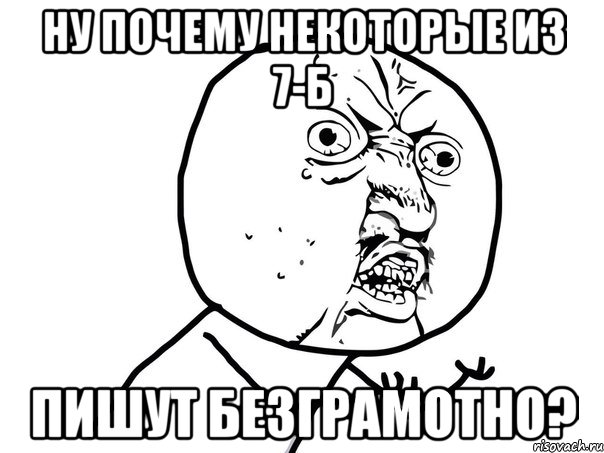 НУ ПОЧЕМУ НЕКОТОРЫЕ ИЗ 7-Б

ПИШУТ БЕЗГРАМОТНО?

risovach.ru